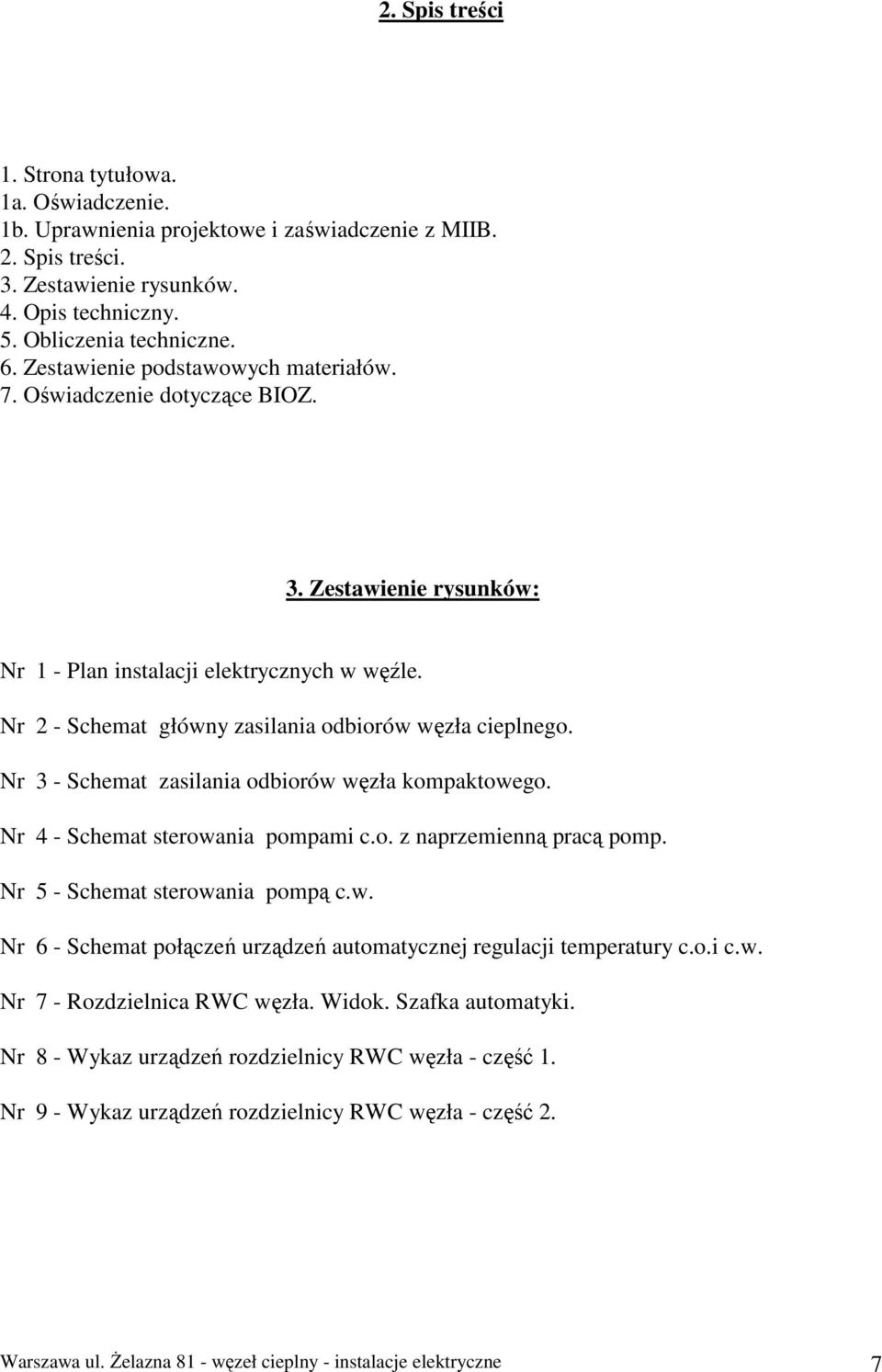 2. Spis treści

1. Strona tytułowa.
1a. Oświadczenie.
1b. Uprawnienia projektowe i zaświadczenie z MIIB.
2. Spis treści.
3. Zestawienie rysunków.
4. Opis techniczny.
5. Obliczenia techniczne.
6. Zestawienie podstawowych materiałów.
7. Oświadczenie dotyczące BIOZ.

3. Zestawienie rysunków:

Nr 1 - Plan instalacji elektrycznych w węźle.

Nr 2 - Schemat główny zasilania odbiorów węzła cieplnego.

Nr 3 - Schemat zasilania odbiorów węzła kompaktowego.

Nr 4 - Schemat sterowania pompami c.o. z naprzemienną pracą pomp.

Nr 5 - Schemat sterowania pompą c.w.

Nr 6 - Schemat połączeń urządzeń automatycznej regulacji temperatury c.o.i c.w.

Nr 7 - Rozdzielnica RWC węzła. Widok. Szafka automatyki.

Nr 8 - Wykaz urządzeń rozdzielnicy RWC węzła - część 1.

Nr 9 - Wykaz urządzeń rozdzielnicy RWC węzła - część 2.

Warszawa ul. Żelazna 81 - węzeł cieplny - instalacje elektryczne 7